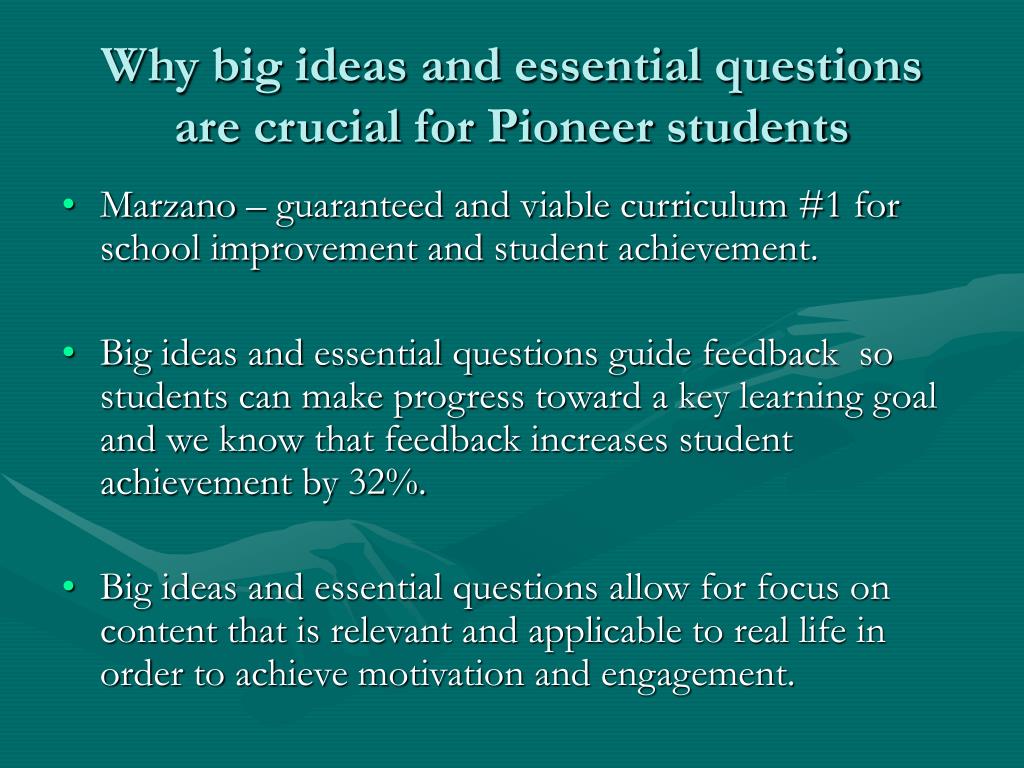 Why big ideas and essential questions are crucial for Pioneer students

• Marzano – guaranteed and viable curriculum #1 for school improvement and student achievement.

• Big ideas and essential questions guide feedback so students can make progress toward a key learning goal and we know that feedback increases student achievement by 32%.

• Big ideas and essential questions allow for focus on content that is relevant and applicable to real life in order to achieve motivation and engagement.